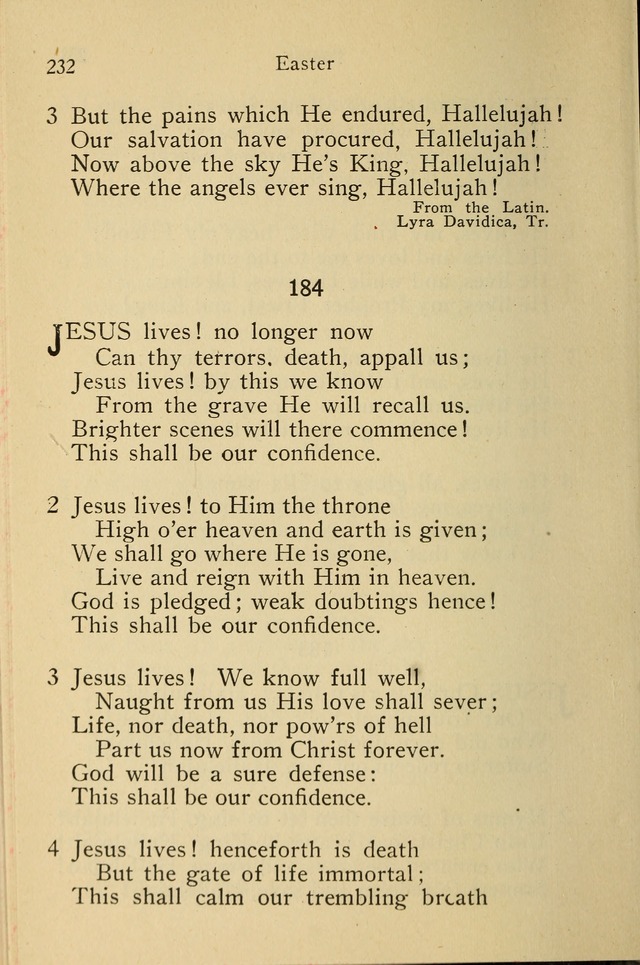 232 Easter

3 But the pains which He endured, Hallelujah!
Our salvation have procured, Hallelujah!
Now above the sky He's King, Hallelujah!
Where the angels ever sing, Hallelujah!

From the Latin.
Lyra Davidica, Tr.

184

JESUS lives! no longer now
Can thy terrors, death, appall us;
Jesus lives! by this we know
From the grave He will recall us.
Brighter scenes will there commence!
This shall be our confidence.

2 Jesus lives! to Him the throne
High o'er heaven and earth is given;
We shall go where He is gone,
Live and reign with Him in heaven.
God is pledged; weak doubtings hence!
This shall be our confidence.

3 Jesus lives! We know full well,
Naught from us His love shall sever;
Life, nor death, nor pow'rs of hell
Part us now from Christ forever.
God will be a sure defense:
This shall be our confidence.

4 Jesus lives! henceforth is death
But the gate of life immortal;
This shall calm our trembling breath